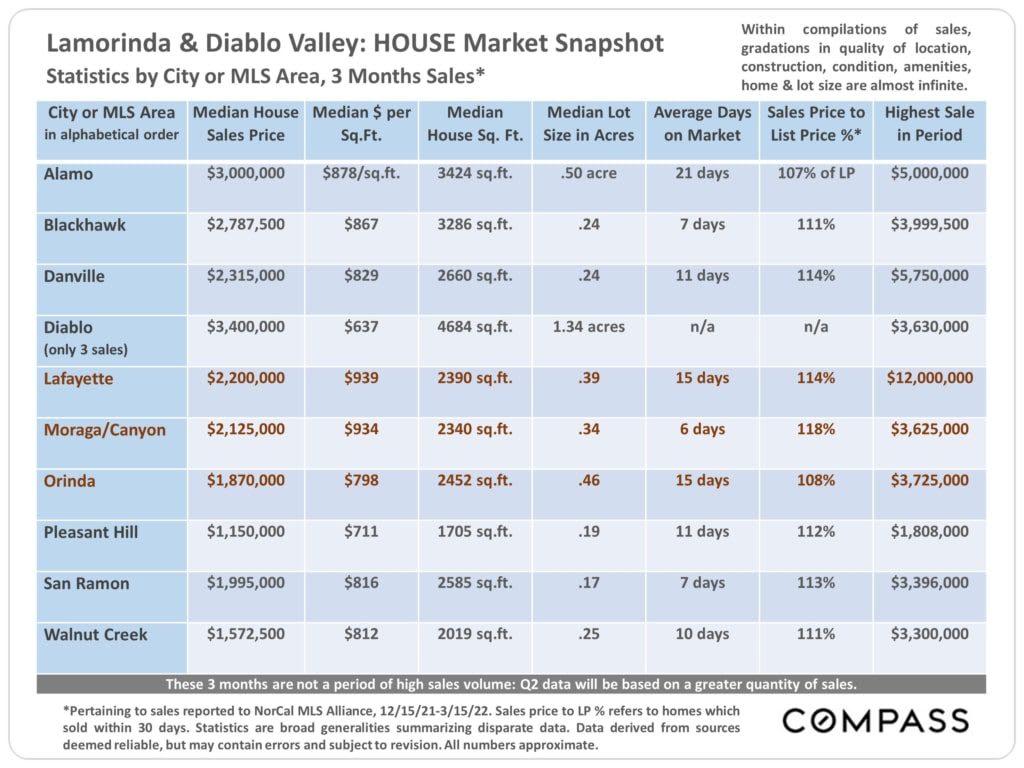 Lamorinda & Diablo Valley: HOUSE Market Snapshot
Statistics by City or MLS Area, 3 Months Sales*

Within compilations of sales, gradations in quality of location, construction, condition, amenities, home & lot size are almost infinite.

| City or MLS Area in alphabetical order | Median House Sales Price | Median $ per Sq.Ft. | Median House Sq. Ft. | Median Lot Size in Acres | Average Days on Market | Sales Price to List Price %* | Highest Sale in Period |
|---|---|---|---|---|---|---|---|
| Alamo | $3,000,000 | $878/sq.ft. | 3424 sq.ft. | .50 acre | 21 days | 107% of LP | $5,000,000 |
| Blackhawk | $2,787,500 | $867 | 3286 sq.ft. | .24 | 7 days | 111% | $3,999,500 |
| Danville | $2,315,000 | $829 | 2660 sq.ft. | .24 | 11 days | 114% | $5,750,000 |
| Diablo (only 3 sales) | $3,400,000 | $637 | 4684 sq.ft. | 1.34 acres | n/a | n/a | $3,630,000 |
| Lafayette | $2,200,000 | $939 | 2390 sq.ft. | .39 | 15 days | 114% | $12,000,000 |
| Moraga/Canyon | $2,125,000 | $934 | 2340 sq.ft. | .34 | 6 days | 118% | $3,625,000 |
| Orinda | $1,870,000 | $798 | 2452 sq.ft. | .46 | 15 days | 108% | $3,725,000 |
| Pleasant Hill | $1,150,000 | $711 | 1705 sq.ft. | .19 | 11 days | 112% | $1,808,000 |
| San Ramon | $1,995,000 | $816 | 2585 sq.ft. | .17 | 7 days | 113% | $3,396,000 |
| Walnut Creek | $1,572,500 | $812 | 2019 sq.ft. | .25 | 10 days | 111% | $3,300,000 |

These 3 months are not a period of high sales volume: Q2 data will be based on a greater quantity of sales.

*Pertaining to sales reported to NorCal MLS Alliance, 12/15/21-3/15/22. Sales price to LP % refers to homes which sold within 30 days. Statistics are broad generalities summarizing disparate data. Data derived from sources deemed reliable, but may contain errors and subject to revision. All numbers approximate.

COMPASS